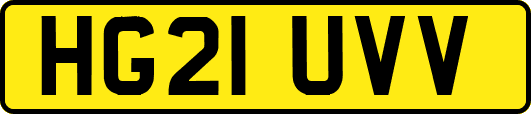 HG21 UVV